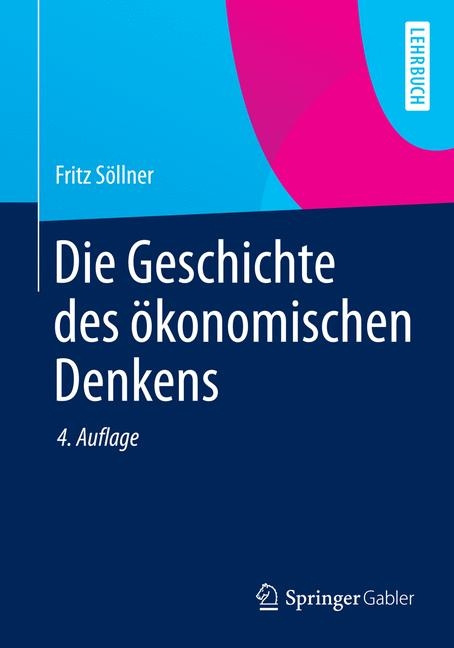 LEHRBUCH

Fritz Söllner

Die Geschichte des ökonomischen Denkens

4. Auflage

Springer Gabler